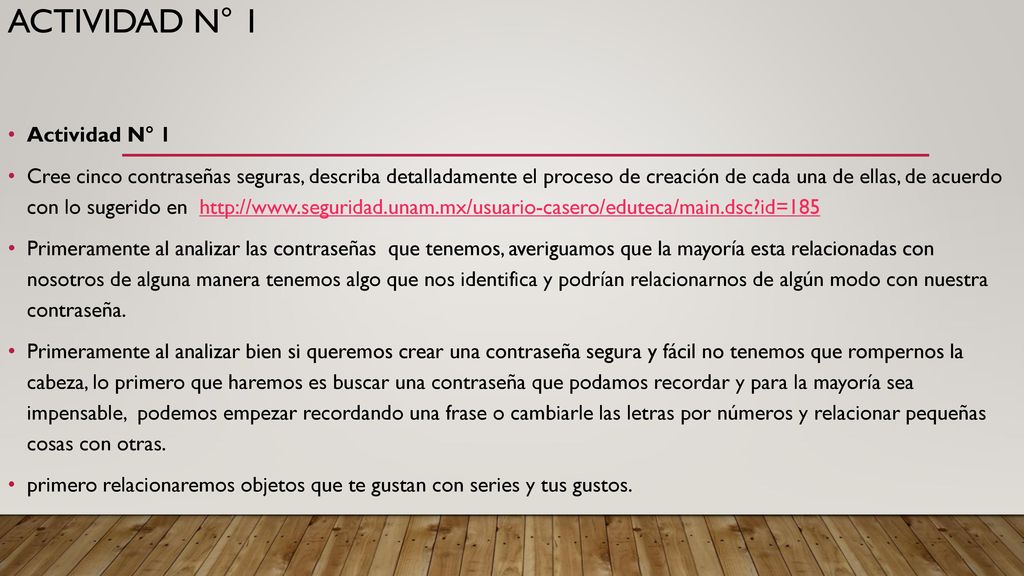 ACTIVIDAD N° 1

• Actividad N° 1

• Cree cinco contraseñas seguras, describa detalladamente el proceso de creación de cada una de ellas, de acuerdo con lo sugerido en http://www.seguridad.unam.mx/usuario-casero/eduteca/main.dsc?id=185

• Primeramente al analizar las contraseñas que tenemos, averiguamos que la mayoría esta relacionadas con nosotros de alguna manera tenemos algo que nos identifica y podrían relacionarnos de algún modo con nuestra contraseña.

• Primeramente al analizar bien si queremos crear una contraseña segura y fácil no tenemos que rompernos la cabeza, lo primero que haremos es buscar una contraseña que podamos recordar y para la mayoría sea impensable, podemos empezar recordando una frase o cambiarle las letras por números y relacionar pequeñas cosas con otras.

• primero relacionaremos objetos que te gustan con series y tus gustos.